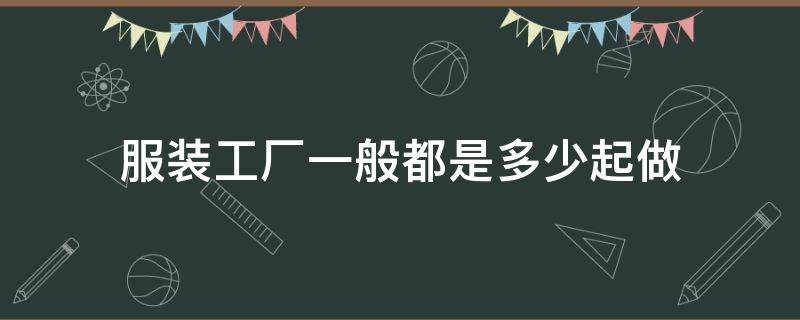 服装工厂一般都是多少起做